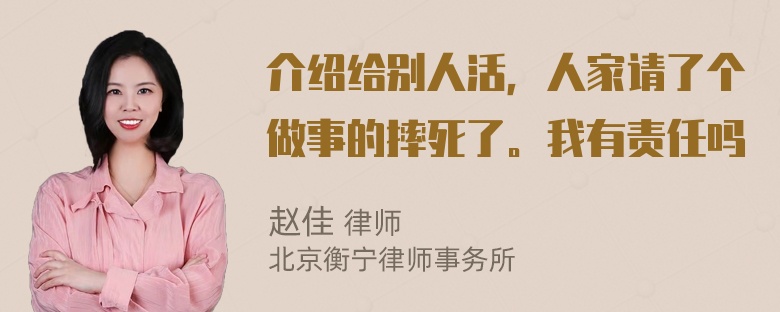 介绍给别人活，人家请了个做事的摔死了。我有责任吗

赵佳 律师
北京衡宁律师事务所